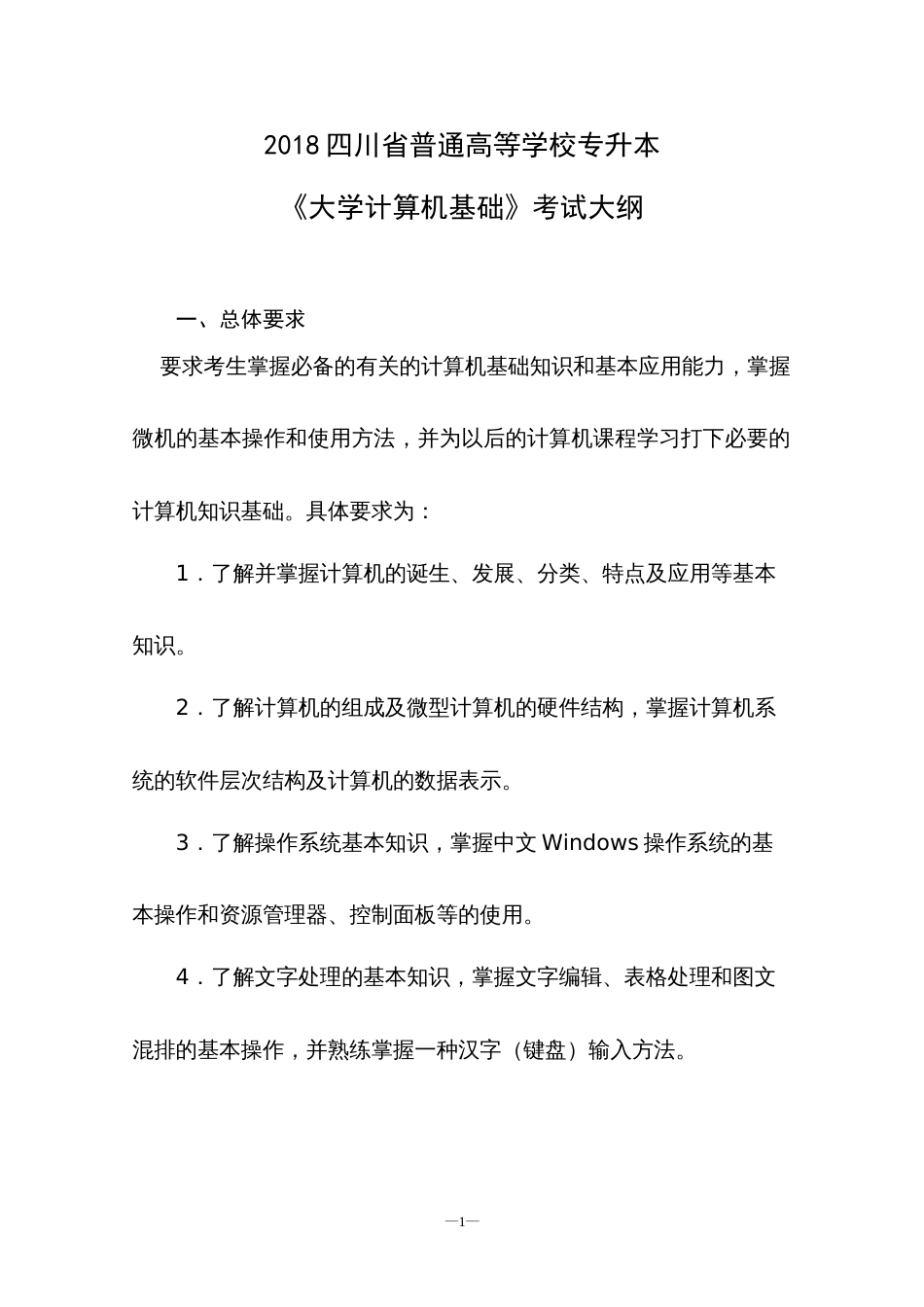 2018 四川省普通高等学校专升本

《大学计算机基础》考试大纲

一、总体要求

要求考生掌握必备的有关的计算机基础知识和基本应用能力，掌握微机的基本操作和使用方法，并为以后的计算机课程学习打下必要的计算机知识基础。具体要求为：

1．了解并掌握计算机的诞生、发展、分类、特点及应用等基本知识。

2．了解计算机的组成及微型计算机的硬件结构，掌握计算机系统的软件层次结构及计算机的数据表示。

3．了解操作系统基本知识，掌握中文 Windows 操作系统的基本操作和资源管理器、控制面板等的使用。

4．了解文字处理的基本知识，掌握文字编辑、表格处理和图文混排的基本操作，并熟练掌握一种汉字（键盘）输入方法。

—1—